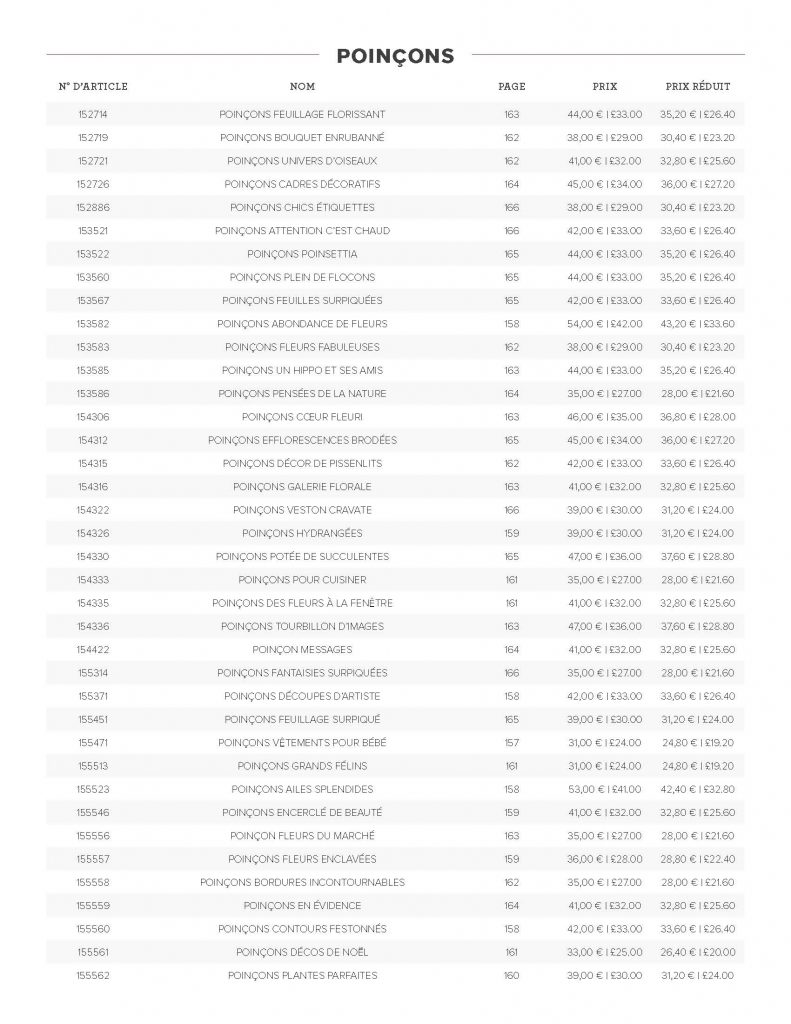 POINÇONS

| N° D'ARTICLE | NOM | PAGE | PRIX | PRIX RÉDUIT |
|---|---|---|---|---|
| 152714 | POINÇONS FEUILLAGE FLORISSANT | 163 | 44,00 € \| £33.00 | 35,20 € \| £26.40 |
| 152719 | POINÇONS BOUQUET ENRUBANNÉ | 162 | 38,00 € \| £29.00 | 30,40 € \| £23.20 |
| 152721 | POINÇONS UNIVERS D'OISEAUX | 162 | 41,00 € \| £32.00 | 32,80 € \| £25.60 |
| 152726 | POINÇONS CADRES DÉCORATIFS | 164 | 45,00 € \| £34.00 | 36,00 € \| £27.20 |
| 152886 | POINÇONS CHICS ÉTIQUETTES | 166 | 38,00 € \| £29.00 | 30,40 € \| £23.20 |
| 153521 | POINÇONS ATTENTION C'EST CHAUD | 166 | 42,00 € \| £33.00 | 33,60 € \| £26.40 |
| 153522 | POINÇONS POINSETTIA | 165 | 44,00 € \| £33.00 | 35,20 € \| £26.40 |
| 153560 | POINÇONS PLEIN DE FLOCONS | 165 | 44,00 € \| £33.00 | 35,20 € \| £26.40 |
| 153567 | POINÇONS FEUILLES SURPIQUÉES | 165 | 42,00 € \| £33.00 | 33,60 € \| £26.40 |
| 153582 | POINÇONS ABONDANCE DE FLEURS | 158 | 54,00 € \| £42.00 | 43,20 € \| £33.60 |
| 153583 | POINÇONS FLEURS FABULEUSES | 162 | 38,00 € \| £29.00 | 30,40 € \| £23.20 |
| 153585 | POINÇONS UN HIPPO ET SES AMIS | 163 | 44,00 € \| £33.00 | 35,20 € \| £26.40 |
| 153586 | POINÇONS PENSÉES DE LA NATURE | 164 | 35,00 € \| £27.00 | 28,00 € \| £21.60 |
| 154306 | POINÇONS CŒUR FLEURI | 163 | 46,00 € \| £35.00 | 36,80 € \| £28.00 |
| 154312 | POINÇONS EFFLORESCENCES BRODÉES | 165 | 45,00 € \| £34.00 | 36,00 € \| £27.20 |
| 154315 | POINÇONS DÉCOR DE PISSENLITS | 162 | 42,00 € \| £33.00 | 33,60 € \| £26.40 |
| 154316 | POINÇONS GALERIE FLORALE | 163 | 41,00 € \| £32.00 | 32,80 € \| £25.60 |
| 154322 | POINÇONS VESTON CRAVATE | 166 | 39,00 € \| £30.00 | 31,20 € \| £24.00 |
| 154326 | POINÇONS HYDRANGÉES | 159 | 39,00 € \| £30.00 | 31,20 € \| £24.00 |
| 154330 | POINÇONS POTÉE DE SUCCULENTES | 165 | 47,00 € \| £36.00 | 37,60 € \| £28.80 |
| 154333 | POINÇONS POUR CUISINER | 161 | 35,00 € \| £27.00 | 28,00 € \| £21.60 |
| 154335 | POINÇONS DES FLEURS À LA FENÊTRE | 161 | 41,00 € \| £32.00 | 32,80 € \| £25.60 |
| 154336 | POINÇONS TOURBILLON D'IMAGES | 163 | 47,00 € \| £36.00 | 37,60 € \| £28.80 |
| 154422 | POINÇON MESSAGES | 164 | 41,00 € \| £32.00 | 32,80 € \| £25.60 |
| 155314 | POINÇONS FANTAISIES SURPIQUÉES | 166 | 35,00 € \| £27.00 | 28,00 € \| £21.60 |
| 155371 | POINÇONS DÉCOUPES D'ARTISTE | 158 | 42,00 € \| £33.00 | 33,60 € \| £26.40 |
| 155451 | POINÇONS FEUILLAGE SURPIQUÉ | 165 | 39,00 € \| £30.00 | 31,20 € \| £24.00 |
| 155471 | POINÇONS VÊTEMENTS POUR BÉBÉ | 157 | 31,00 € \| £24.00 | 24,80 € \| £19.20 |
| 155513 | POINÇONS GRANDS FÉLINS | 161 | 31,00 € \| £24.00 | 24,80 € \| £19.20 |
| 155523 | POINÇONS AILES SPLENDIDES | 158 | 53,00 € \| £41.00 | 42,40 € \| £32.80 |
| 155546 | POINÇONS ENCERCLÉ DE BEAUTÉ | 159 | 41,00 € \| £32.00 | 32,80 € \| £25.60 |
| 155556 | POINÇON FLEURS DU MARCHÉ | 163 | 35,00 € \| £27.00 | 28,00 € \| £21.60 |
| 155557 | POINÇONS FLEURS ENCLAVÉES | 159 | 36,00 € \| £28.00 | 28,80 € \| £22.40 |
| 155558 | POINÇONS BORDURES INCONTOURNABLES | 162 | 35,00 € \| £27.00 | 28,00 € \| £21.60 |
| 155559 | POINÇONS EN ÉVIDENCE | 164 | 41,00 € \| £32.00 | 32,80 € \| £25.60 |
| 155560 | POINÇONS CONTOURS FESTONNÉS | 158 | 42,00 € \| £33.00 | 33,60 € \| £26.40 |
| 155561 | POINÇONS DÉCOS DE NOËL | 161 | 33,00 € \| £25.00 | 26,40 € \| £20.00 |
| 155562 | POINÇONS PLANTES PARFAITES | 160 | 39,00 € \| £30.00 | 31,20 € \| £24.00 |